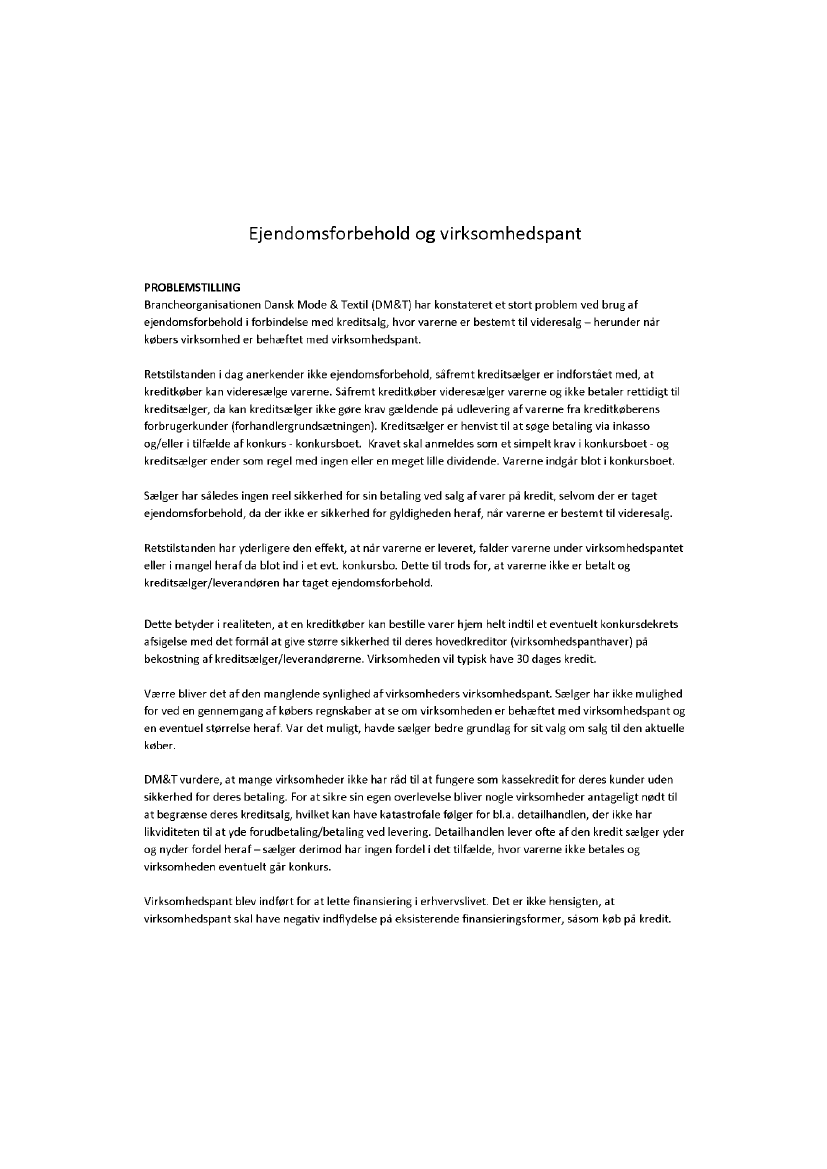 Ejendomsforbehold og virksomhedspant

PROBLEMSTILLING
Brancheorganisationen Dansk Mode & Textil (DM&T) har konstateret et stort problem ved brug af ejendomsforbehold i forbindelse med kreditsalg, hvor varerne er bestemt til videresalg – herunder når købers virksomhed er behæftet med virksomhedspant.

Retstilstanden i dag anerkender ikke ejendomsforbehold, såfremt kreditsælger er indforstået med, at kreditkøber kan videresælge varerne. Såfremt kreditkøber videresælger varerne og ikke betaler rettidigt til kreditsælger, da kan kreditsælger ikke gøre krav gældende på udlevering af varerne fra kreditkøberens forbrugerkunder (forhandlergrundsætningen). Kreditsælger er henvist til at søge betaling via inkasso og/eller i tilfælde af konkurs - konkursboet. Kravet skal anmeldes som et simpelt krav i konkursboet - og kreditsælger ender som regel med ingen eller en meget lille dividende. Varerne indgår blot i konkursboet.

Sælger har således ingen reel sikkerhed for sin betaling ved salg af varer på kredit, selvom der er taget ejendomsforbehold, da der ikke er sikkerhed for gyldigheden heraf, når varerne er bestemt til videresalg.

Retstilstanden har yderligere den effekt, at når varerne er leveret, falder varerne under virksomhedspantet eller i mangel heraf da blot ind i et evt. konkursbo. Dette til trods for, at varerne ikke er betalt og kreditsælger/leverandøren har taget ejendomsforbehold.

Dette betyder i realiteten, at en kreditkøber kan bestille varer hjem helt indtil et eventuelt konkursdekrets afsigelse med det formål at give større sikkerhed til deres hovedkreditor (virksomhedspanthaver) på bekostning af kreditsælger/leverandørerne. Virksomheden vil typisk have 30 dages kredit.

Værre bliver det af den manglende synlighed af virksomheders virksomhedspant. Sælger har ikke mulighed for ved en gennemgang af købers regnskaber at se om virksomheden er behæftet med virksomhedspant og en eventuel størrelse heraf. Var det muligt, havde sælger bedre grundlag for sit valg om salg til den aktuelle køber.

DM&T vurdere, at mange virksomheder ikke har råd til at fungere som kassekredit for deres kunder uden sikkerhed for deres betaling. For at sikre sin egen overlevelse bliver nogle virksomheder antageligt nødt til at begrænse deres kreditsalg, hvilket kan have katastrofale følger for bl.a. detailhandlen, der ikke har likviditeten til at yde forudbetaling/betaling ved levering. Detailhandlen lever ofte af den kredit sælger yder og nyder fordel heraf – sælger derimod har ingen fordel i det tilfælde, hvor varerne ikke betales og virksomheden eventuelt går konkurs.

Virksomhedspant blev indført for at lette finansiering i erhvervslivet. Det er ikke hensigten, at virksomhedspant skal have negativ indflydelse på eksisterende finansieringsformer, såsom køb på kredit.